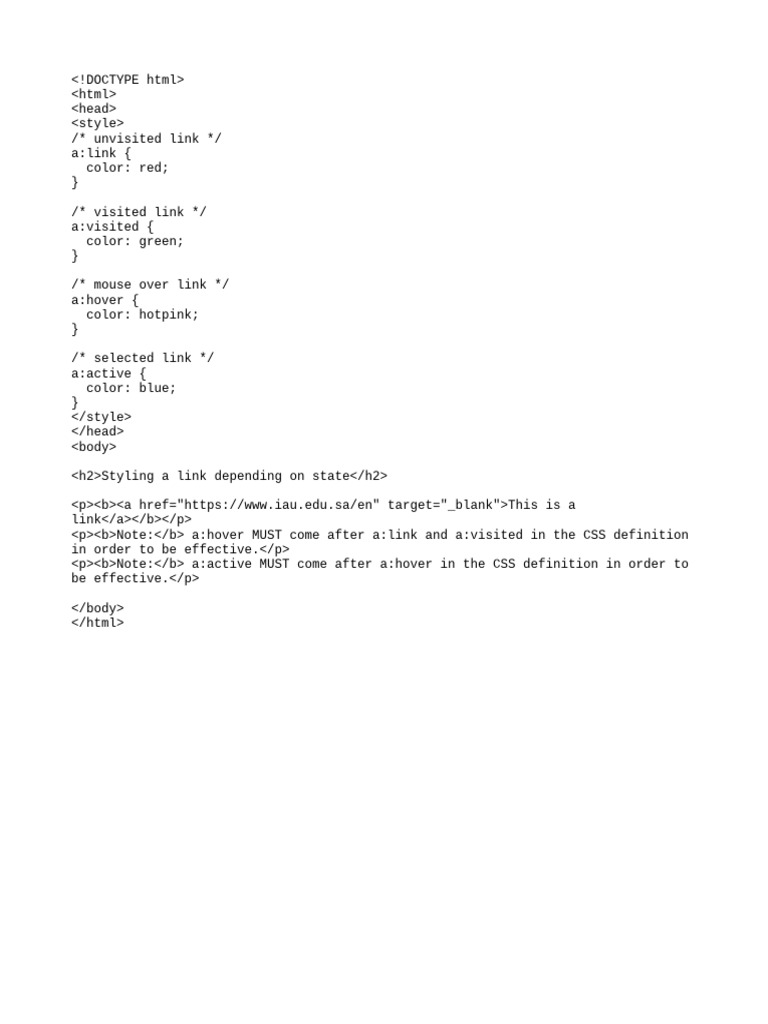 <!DOCTYPE html>
<html>
<head>
<style>
/* unvisited link */
a:link {
  color: red;
}

/* visited link */
a:visited {
  color: green;
}

/* mouse over link */
a:hover {
  color: hotpink;
}

/* selected link */
a:active {
  color: blue;
}
</style>
</head>
<body>

<h2>Styling a link depending on state</h2>

<p><b><a href="https://www.iau.edu.sa/en" target="_blank">This is a link</a></b></p>
<p><b>Note:</b> a:hover MUST come after a:link and a:visited in the CSS definition in order to be effective.</p>
<p><b>Note:</b> a:active MUST come after a:hover in the CSS definition in order to be effective.</p>

</body>
</html>